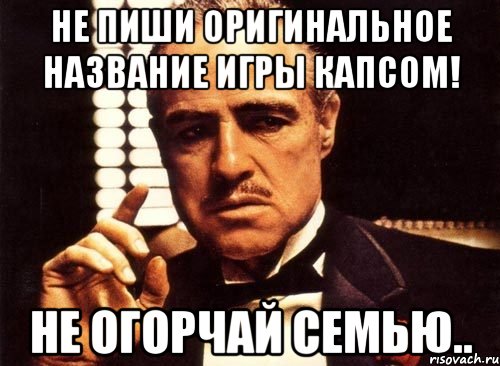 НЕ ПИШИ ОРИГИНАЛЬНОЕ НАЗВАНИЕ ИГРЫ КАПСОМ!

НЕ ОГОРЧАЙ СЕМЬЮ..

risovach.ru